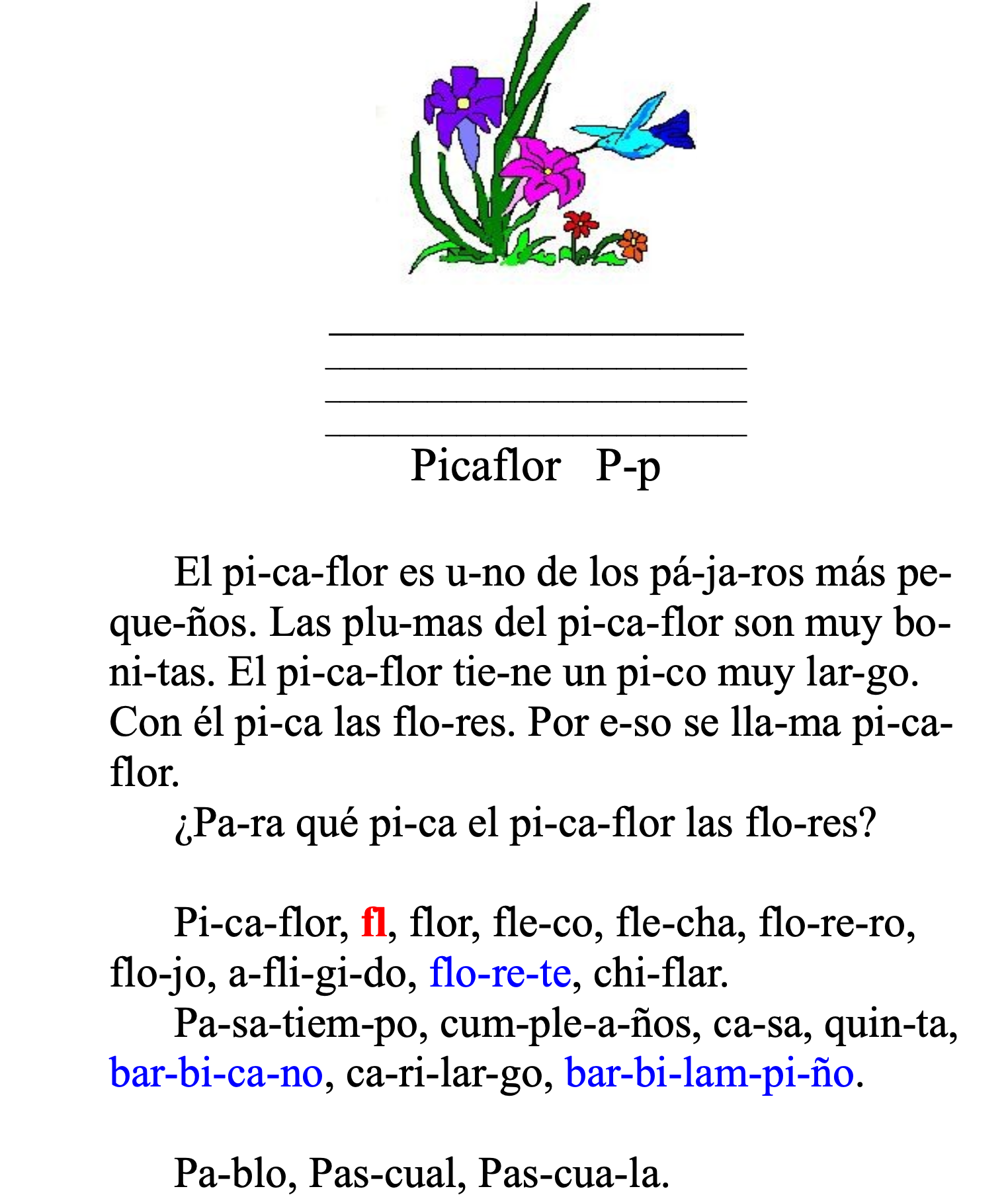 Picaflor P-p

El pi-ca-flor es u-no de los pá-ja-ros más pe-que-ños. Las plu-mas del pi-ca-flor son muy bo-ni-tas. El pi-ca-flor tie-ne un pi-co muy lar-go. Con él pi-ca las flo-res. Por e-so se lla-ma pi-ca-flor.

¿Pa-ra qué pi-ca el pi-ca-flor las flo-res?

Pi-ca-flor, fl, flor, fle-co, fle-cha, flo-re-ro, flo-jo, a-fli-gi-do, flo-re-te, chi-flar.

Pa-sa-tiem-po, cum-ple-a-ños, ca-sa, quin-ta, bar-bi-ca-no, ca-ri-lar-go, bar-bi-lam-pi-ño.

Pa-blo, Pas-cual, Pas-cua-la.